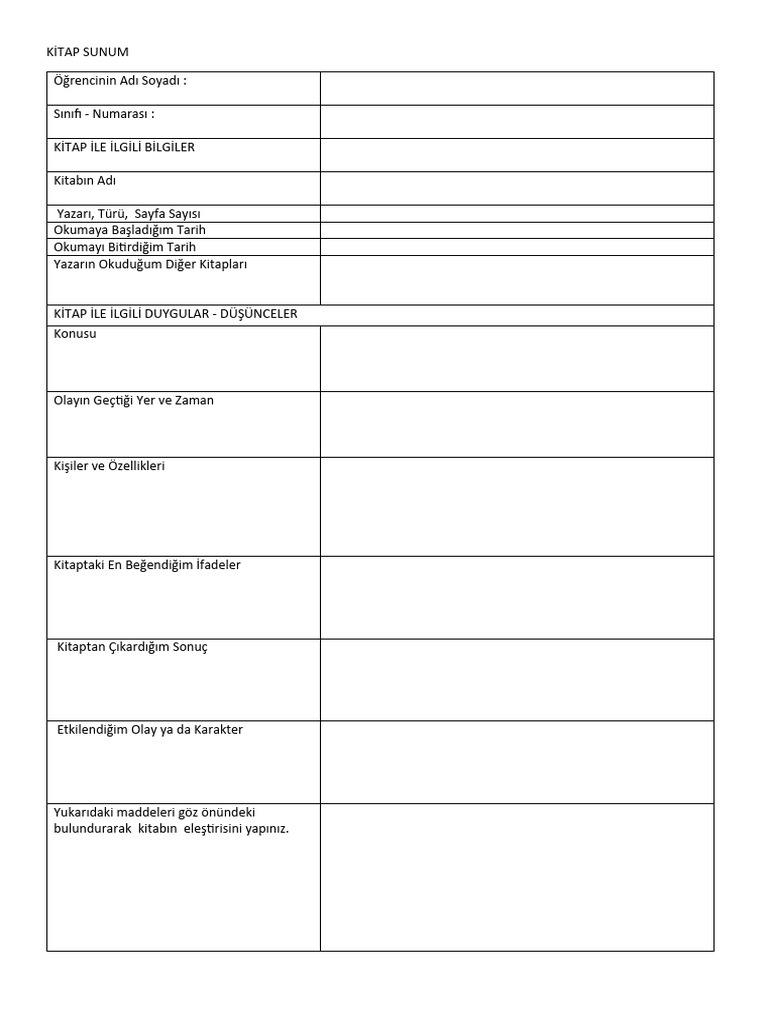 KİTAP SUNUM

| Öğrencinin Adı Soyadı : | |
|---|---|
| Sınıfı - Numarası : | |
| KİTAP İLE İLGİLİ BİLGİLER | |
| Kitabın Adı | |
| Yazarı, Türü, Sayfa Sayısı | |
| Okumaya Başladığım Tarih | |
| Okumayı Bitirdiğim Tarih | |
| Yazarın Okuduğum Diğer Kitapları | |
| KİTAP İLE İLGİLİ DUYGULAR - DÜŞÜNCELER | |
| Konusu | |
| Olayın Geçtiği Yer ve Zaman | |
| Kişiler ve Özellikleri | |
| Kitaptaki En Beğendiğim İfadeler | |
| Kitaptan Çıkardığım Sonuç | |
| Etkilendiğim Olay ya da Karakter | |
| Yukarıdaki maddeleri göz önündeki bulundurarak kitabın eleştirisini yapınız. | |